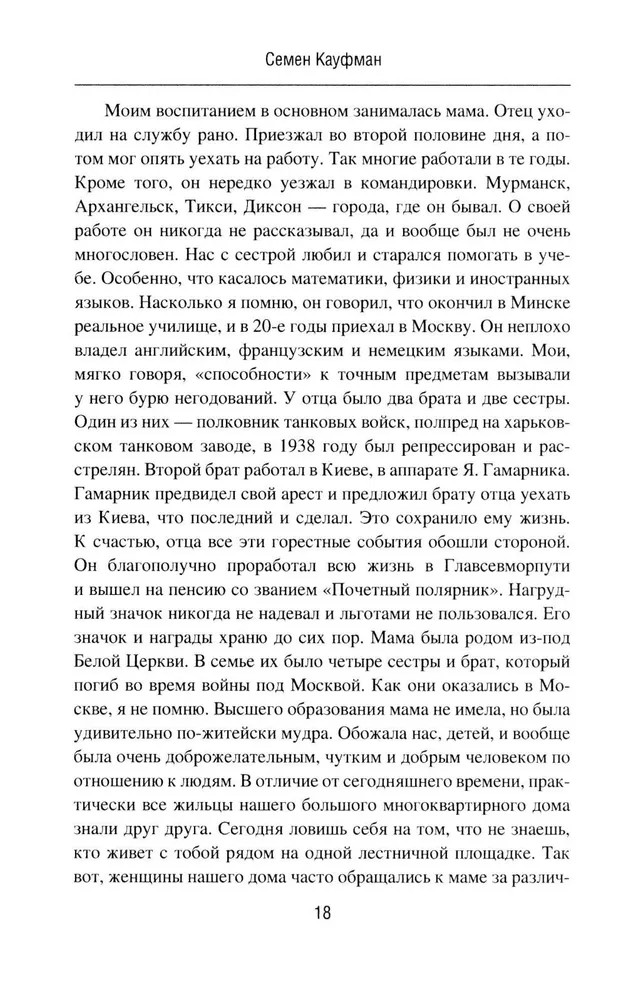 Семен Кауфман

Моим воспитанием в основном занималась мама. Отец уходил на службу рано. Приезжал во второй половине дня, а потом мог опять уехать на работу. Так многие работали в те годы. Кроме того, он нередко уезжал в командировки. Мурманск, Архангельск, Тикси, Диксон — города, где он бывал. О своей работе он никогда не рассказывал, да и вообще был не очень многословен. Нас с сестрой любил и старался помогать в учебе. Особенно, что касалось математики, физики и иностранных языков. Насколько я помню, он говорил, что окончил в Минске реальное училище, и в 20-е годы приехал в Москву. Он неплохо владел английским, французским и немецким языками. Мои, мягко говоря, «способности» к точным предметам вызывали у него бурю негодований. У отца было два брата и две сестры. Один из них — полковник танковых войск, полпред на харьковском танковом заводе, в 1938 году был репрессирован и расстрелян. Второй брат работал в Киеве, в аппарате Я. Гамарника. Гамарник предвидел свой арест и предложил брату отца уехать из Киева, что последний и сделал. Это сохранило ему жизнь. К счастью, отца все эти горестные события обошли стороной. Он благополучно проработал всю жизнь в Главсевморпути и вышел на пенсию со званием «Почетный полярник». Нагрудный значок никогда не надевал и льготами не пользовался. Его значок и награды храню до сих пор. Мама была родом из-под Белой Церкви. В семье их было четыре сестры и брат, который погиб во время войны под Москвой. Как они оказались в Москве, я не помню. Высшего образования мама не имела, но была удивительно по-житейски мудра. Обожала нас, детей, и вообще была очень доброжелательным, чутким и добрым человеком по отношению к людям. В отличие от сегодняшнего времени, практически все жильцы нашего большого многоквартирного дома знали друг друга. Сегодня ловишь себя на том, что не знаешь, кто живет с тобой рядом на одной лестничной площадке. Так вот, женщины нашего дома часто обращались к маме за различ-

18